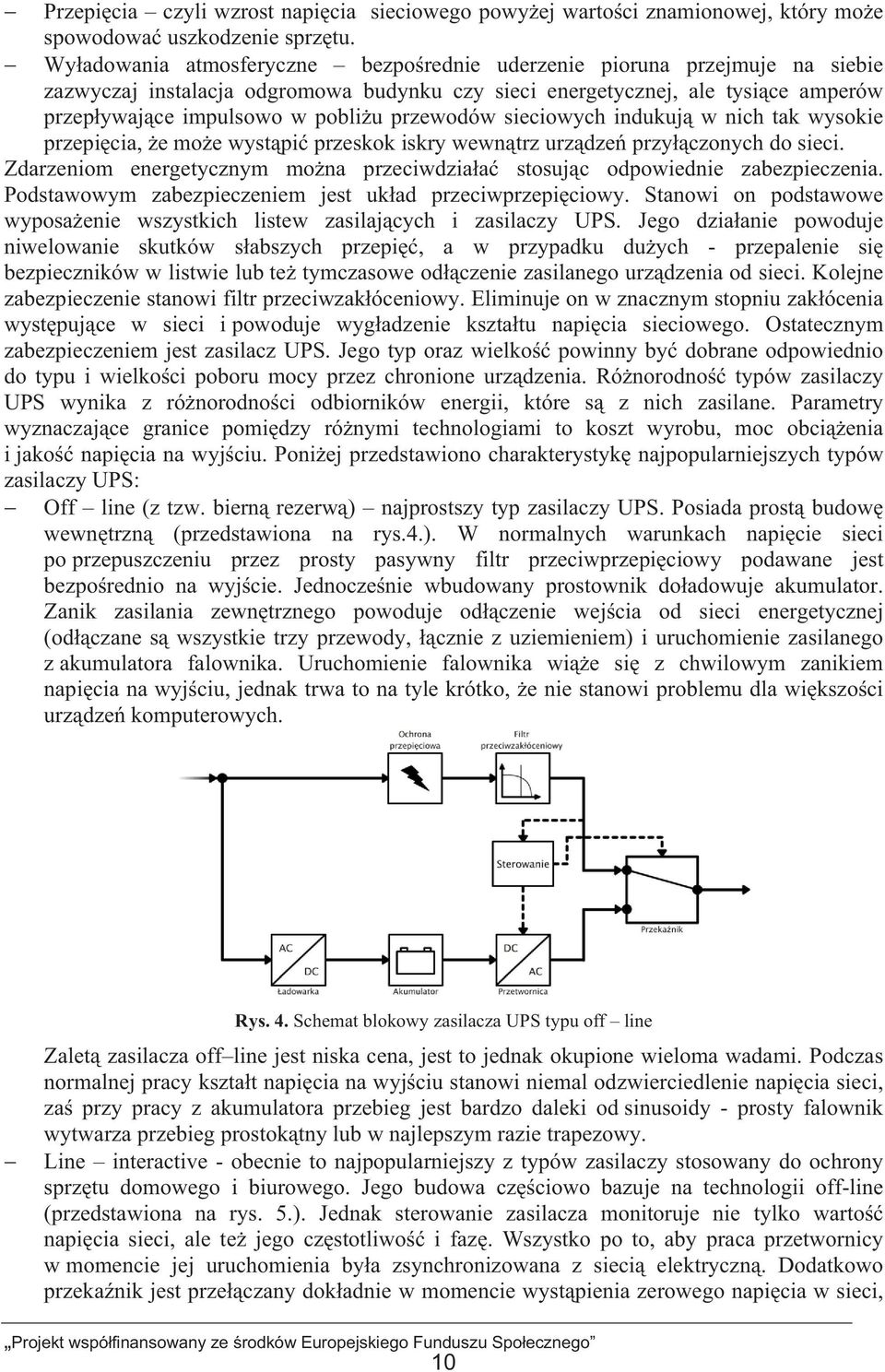 – Przepięcia – czyli wzrost napięcia sieciowego powyżej wartości znamionowej, który może spowodować uszkodzenie sprzętu.

– Wyładowania atmosferyczne – bezpośrednie uderzenie pioruna przejmuje na siebie zazwyczaj instalacja odgromowa budynku czy sieci energetycznej, ale tysiące amperów przepływające impulsowo w pobliżu przewodów sieciowych indukują w nich tak wysokie przepięcia, że może wystąpić przeskok iskry wewnątrz urządzeń przyłączonych do sieci.

Zdarzeniom energetycznym można przeciwdziałać stosując odpowiednie zabezpieczenia. Podstawowym zabezpieczeniem jest układ przeciwprzepięciowy. Stanowi on podstawowe wyposażenie wszystkich listew zasilających i zasilaczy UPS. Jego działanie powoduje niwelowanie skutków słabszych przepięć, a w przypadku dużych - przepalenie się bezpieczników w listwie lub też tymczasowe odłączenie zasilanego urządzenia od sieci. Kolejne zabezpieczenie stanowi filtr przeciwzakłóceniowy. Eliminuje on w znacznym stopniu zakłócenia występujące w sieci i powoduje wygładzenie kształtu napięcia sieciowego. Ostatecznym zabezpieczeniem jest zasilacz UPS. Jego typ oraz wielkość powinny być dobrane odpowiednio do typu i wielkości poboru mocy przez chronione urządzenia. Różnorodność typów zasilaczy UPS wynika z różnorodności odbiorników energii, które są z nich zasilane. Parametry wyznaczające granice pomiędzy różnymi technologiami to koszt wyrobu, moc obciążenia i jakość napięcia na wyjściu. Poniżej przedstawiono charakterystykę najpopularniejszych typów zasilaczy UPS:

– Off – line (z tzw. bierną rezerwą) – najprostszy typ zasilaczy UPS. Posiada prostą budowę wewnętrzną (przedstawiona na rys.4.). W normalnych warunkach napięcie sieci po przepuszczeniu przez prosty pasywny filtr przeciwprzepięciowy podawane jest bezpośrednio na wyjście. Jednocześnie wbudowany prostownik doładowuje akumulator. Zanik zasilania zewnętrznego powoduje odłączenie wejścia od sieci energetycznej (odłączane są wszystkie trzy przewody, łącznie z uziemieniem) i uruchomienie zasilanego z akumulatora falownika. Uruchomienie falownika wiąże się z chwilowym zanikiem napięcia na wyjściu, jednak trwa to na tyle krótko, że nie stanowi problemu dla większości urządzeń komputerowych.

Ochrona przepięciowa
Filtr przeciwzakłóceniowy
Sterowanie
Przekaźnik
AC
DC
Ładowarka
Akumulator
DC
AC
Przetwornica

Rys. 4. Schemat blokowy zasilacza UPS typu off – line

Zaletą zasilacza off–line jest niska cena, jest to jednak okupione wieloma wadami. Podczas normalnej pracy kształt napięcia na wyjściu stanowi niemal odzwierciedlenie napięcia sieci, zaś przy pracy z akumulatora przebieg jest bardzo daleki od sinusoidy - prosty falownik wytwarza przebieg prostokątny lub w najlepszym razie trapezowy.

– Line – interactive - obecnie to najpopularniejszy z typów zasilaczy stosowany do ochrony sprzętu domowego i biurowego. Jego budowa częściowo bazuje na technologii off-line (przedstawiona na rys. 5.). Jednak sterowanie zasilacza monitoruje nie tylko wartość napięcia sieci, ale też jego częstotliwość i fazę. Wszystko po to, aby praca przetwornicy w momencie jej uruchomienia była zsynchronizowana z siecią elektryczną. Dodatkowo przekaźnik jest przełączany dokładnie w momencie wystąpienia zerowego napięcia w sieci,

„Projekt współfinansowany ze środków Europejskiego Funduszu Społecznego”
10